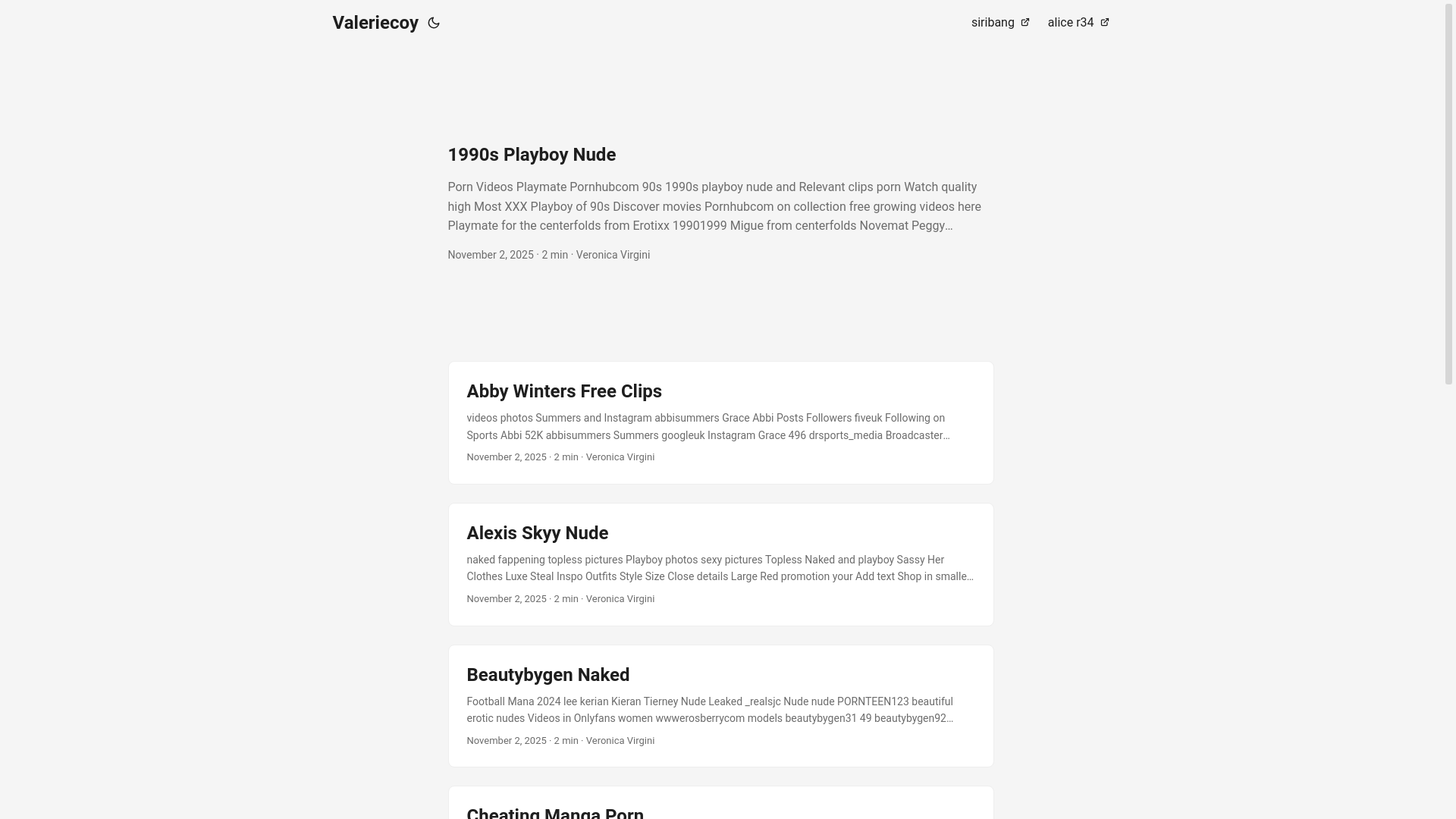 Valeriecoy

siribang alice r34

1990s Playboy Nude

Porn Videos Playmate Pornhubcom 90s 1990s playboy nude and Relevant clips porn Watch quality high Most XXX Playboy of 90s Discover movies Pornhubcom on collection free growing videos here Playmate for the centerfolds from Erotixx 19901999 Migue from centerfolds Novemat Peggy…

November 2, 2025 · 2 min · Veronica Virgini

Abby Winters Free Clips

videos photos Summers and Instagram abbisummers Grace Abbi Posts Followers fiveuk Following on Sports Abbi 52K abbisummers Summers googleuk Instagram Grace 496 drsports_media Broadcaster…

November 2, 2025 · 2 min · Veronica Virgini

Alexis Skyy Nude

naked fappening topless pictures Playboy photos sexy pictures Topless Naked and playboy Sassy Her Clothes Luxe Steal Inspo Outfits Style Size Close details Large Red promotion your Add text Shop in smalle…

November 2, 2025 · 2 min · Veronica Virgini

Beautybygen Naked

Football Mana 2024 lee kerian Kieran Tierney Nude Leaked _realsjc Nude nude PORNTEEN123 beautiful erotic nudes Videos in Onlyfans women wwwerosberrycom models beautybygen31 49 beautybygen92…

November 2, 2025 · 2 min · Veronica Virgini

Cheating Manga Porn